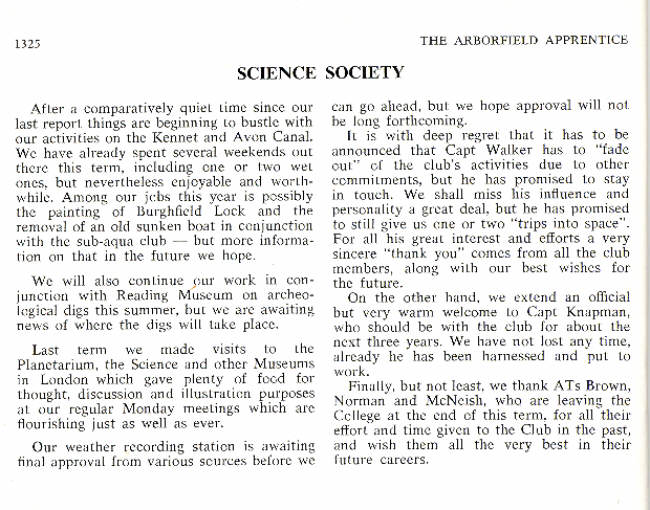 1325

THE ARBORFIELD APPRENTICE

SCIENCE SOCIETY

After a comparatively quiet time since our last report things are beginning to bustle with our activities on the Kennet and Avon Canal. We have already spent several weekends out there this term, including one or two wet ones, but nevertheless enjoyable and worthwhile. Among our jobs this year is possibly the painting of Burghfield Lock and the removal of an old sunken boat in conjunction with the sub-aqua club — but more information on that in the future we hope.

We will also continue our work in conjunction with Reading Museum on archeological digs this summer, but we are awaiting news of where the digs will take place.

Last term we made visits to the Planetarium, the Science and other Museums in London which gave plenty of food for thought, discussion and illustration purposes at our regular Monday meetings which are flourishing just as well as ever.

Our weather recording station is awaiting final approval from various sources before we can go ahead, but we hope approval will not be long forthcoming.

It is with deep regret that it has to be announced that Capt Walker has to "fade out" of the club's activities due to other commitments, but he has promised to stay in touch. We shall miss his influence and personality a great deal, but he has promised to still give us one or two "trips into space". For all his great interest and efforts a very sincere "thank you" comes from all the club members, along with our best wishes for the future.

On the other hand, we extend an official but very warm welcome to Capt Knapman, who should be with the club for about the next three years. We have not lost any time, already he has been harnessed and put to work.

Finally, but not least, we thank ATs Brown, Norman and McNeish, who are leaving the College at the end of this term, for all their effort and time given to the Club in the past, and wish them all the very best in their future careers.